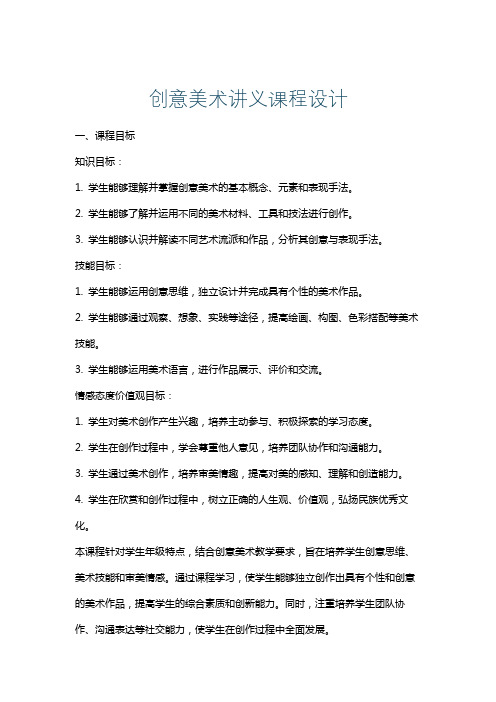 创意美术讲义课程设计

一、课程目标

知识目标：

1. 学生能够理解并掌握创意美术的基本概念、元素和表现手法。

2. 学生能够了解并运用不同的美术材料、工具和技法进行创作。

3. 学生能够认识并解读不同艺术流派和作品，分析其创意与表现手法。

技能目标：

1. 学生能够运用创意思维，独立设计并完成具有个性的美术作品。

2. 学生能够通过观察、想象、实践等途径，提高绘画、构图、色彩搭配等美术技能。

3. 学生能够运用美术语言，进行作品展示、评价和交流。

情感态度价值观目标：

1. 学生对美术创作产生兴趣，培养主动参与、积极探索的学习态度。

2. 学生在创作过程中，学会尊重他人意见，培养团队协作和沟通能力。

3. 学生通过美术创作，培养审美情趣，提高对美的感知、理解和创造能力。

4. 学生在欣赏和创作过程中，树立正确的人生观、价值观，弘扬民族优秀文化。

本课程针对学生年级特点，结合创意美术教学要求，旨在培养学生创意思维、美术技能和审美情感。通过课程学习，使学生能够独立创作出具有个性和创意的美术作品，提高学生的综合素质和创新能力。同时，注重培养学生团队协作、沟通表达等社交能力，使学生在创作过程中全面发展。